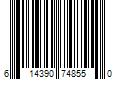 6 14390 74855 0